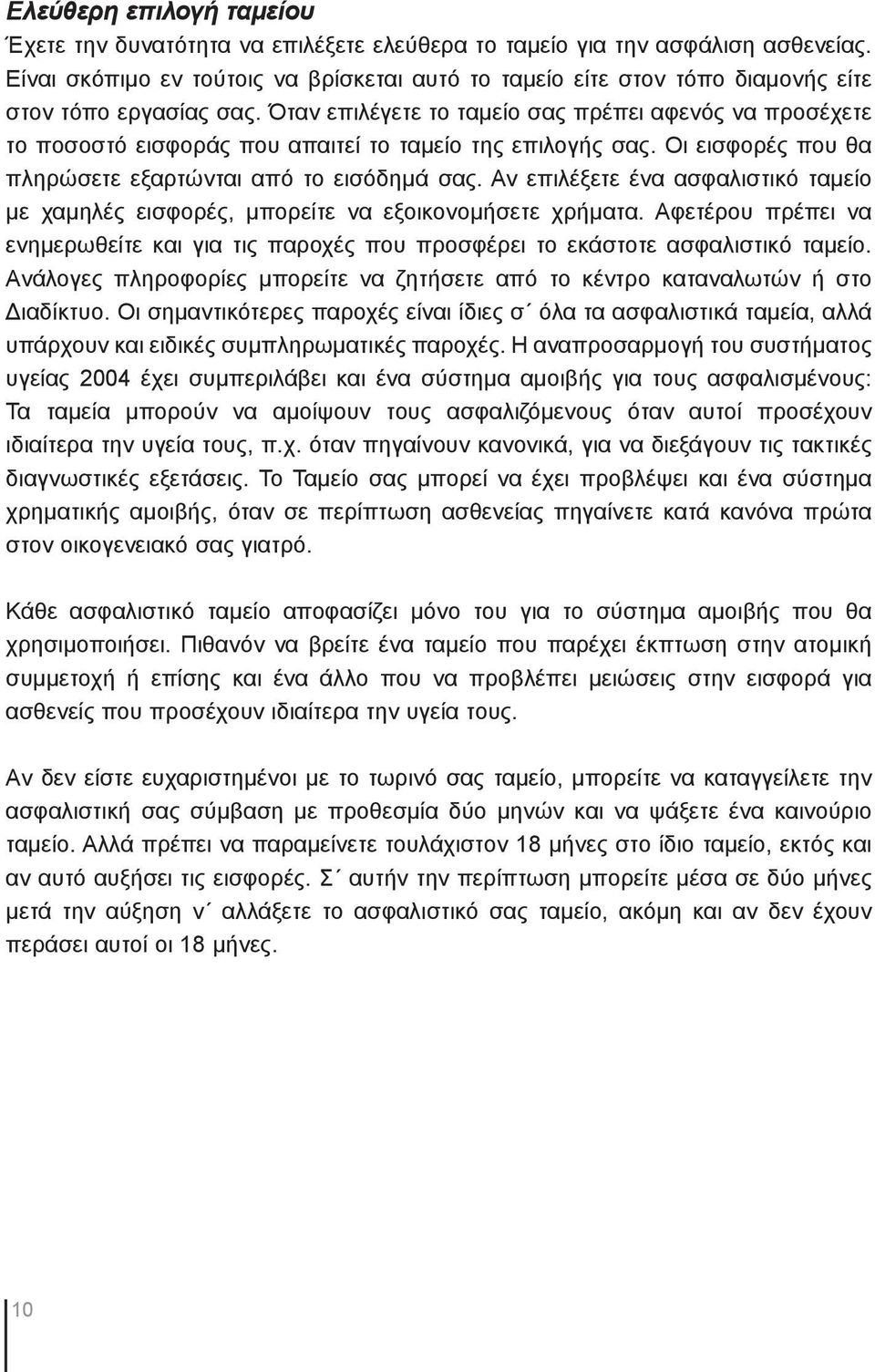 Ελεύθερη επιλογή ταμείου

Έχετε την δυνατότητα να επιλέξετε ελεύθερα το ταμείο για την ασφάλιση ασθενείας. Είναι σκόπιμο εν τούτοις να βρίσκεται αυτό το ταμείο είτε στον τόπο διαμονής είτε στον τόπο εργασίας σας. Όταν επιλέγετε το ταμείο σας πρέπει αφενός να προσέχετε το ποσοστό εισφοράς που απαιτεί το ταμείο της επιλογής σας. Οι εισφορές που θα πληρώσετε εξαρτώνται από το εισόδημά σας. Αν επιλέξετε ένα ασφαλιστικό ταμείο με χαμηλές εισφορές, μπορείτε να εξοικονομήσετε χρήματα. Αφετέρου πρέπει να ενημερωθείτε και για τις παροχές που προσφέρει το εκάστοτε ασφαλιστικό ταμείο. Ανάλογες πληροφορίες μπορείτε να ζητήσετε από το κέντρο καταναλωτών ή στο Διαδίκτυο. Οι σημαντικότερες παροχές είναι ίδιες σ´ όλα τα ασφαλιστικά ταμεία, αλλά υπάρχουν και ειδικές συμπληρωματικές παροχές. Η αναπροσαρμογή του συστήματος υγείας 2004 έχει συμπεριλάβει και ένα σύστημα αμοιβής για τους ασφαλισμένους: Τα ταμεία μπορούν να αμοίψουν τους ασφαλιζόμενους όταν αυτοί προσέχουν ιδιαίτερα την υγεία τους, π.χ. όταν πηγαίνουν κανονικά, για να διεξάγουν τις τακτικές διαγνωστικές εξετάσεις. Το Ταμείο σας μπορεί να έχει προβλέψει και ένα σύστημα χρηματικής αμοιβής, όταν σε περίπτωση ασθενείας πηγαίνετε κατά κανόνα πρώτα στον οικογενειακό σας γιατρό.

Κάθε ασφαλιστικό ταμείο αποφασίζει μόνο του για το σύστημα αμοιβής που θα χρησιμοποιήσει. Πιθανόν να βρείτε ένα ταμείο που παρέχει έκπτωση στην ατομική συμμετοχή ή επίσης και ένα άλλο που να προβλέπει μειώσεις στην εισφορά για ασθενείς που προσέχουν ιδιαίτερα την υγεία τους.

Αν δεν είστε ευχαριστημένοι με το τωρινό σας ταμείο, μπορείτε να καταγγείλετε την ασφαλιστική σας σύμβαση με προθεσμία δύο μηνών και να ψάξετε ένα καινούριο ταμείο. Αλλά πρέπει να παραμείνετε τουλάχιστον 18 μήνες στο ίδιο ταμείο, εκτός και αν αυτό αυξήσει τις εισφορές. Σ´ αυτήν την περίπτωση μπορείτε μέσα σε δύο μήνες μετά την αύξηση ν´ αλλάξετε το ασφαλιστικό σας ταμείο, ακόμη και αν δεν έχουν περάσει αυτοί οι 18 μήνες.

10